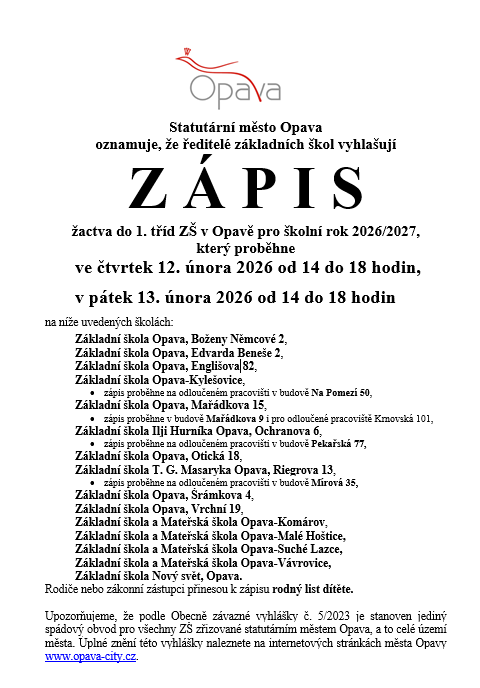 Opava

Statutární město Opava
oznamuje, že ředitelé základních škol vyhlašují

ZÁPIS

žactva do 1. tříd ZŠ v Opavě pro školní rok 2026/2027, který proběhne
ve čtvrtek 12. února 2026 od 14 do 18 hodin,
v pátek 13. února 2026 od 14 do 18 hodin

na níže uvedených školách:
Základní škola Opava, Boženy Němcové 2,
Základní škola Opava, Edvarda Beneše 2,
Základní škola Opava, Englišova 82,
Základní škola Opava-Kylešovice,
• zápis proběhne na odloučeném pracovišti v budově Na Pomezí 50,
Základní škola Opava, Mařádkova 15,
• zápis proběhne v budově Mařádkova 9 i pro odloučené pracoviště Krnovská 101,
Základní škola Ilji Hurníka Opava, Ochranova 6,
• zápis proběhne na odloučeném pracovišti v budově Pekařská 77,
Základní škola Opava, Otická 18,
Základní škola T. G. Masaryka Opava, Riegrova 13,
• zápis proběhne na odloučeném pracovišti v budově Mírová 35,
Základní škola Opava, Šrámkova 4,
Základní škola Opava, Vrchní 19,
Základní škola a Mateřská škola Opava-Komárov,
Základní škola a Mateřská škola Opava-Malé Hoštice,
Základní škola a Mateřská škola Opava-Suché Lazce,
Základní škola a Mateřská škola Opava-Vávrovice,
Základní škola Nový svět, Opava.
Rodiče nebo zákonní zástupci přinesou k zápisu rodný list dítěte.

Upozorňujeme, že podle Obecně závazné vyhlášky č. 5/2023 je stanoven jediný spádový obvod pro všechny ZŠ zřizované statutárním městem Opava, a to celé území města. Úplné znění této vyhlášky naleznete na internetových stránkách města Opavy www.opava-city.cz.